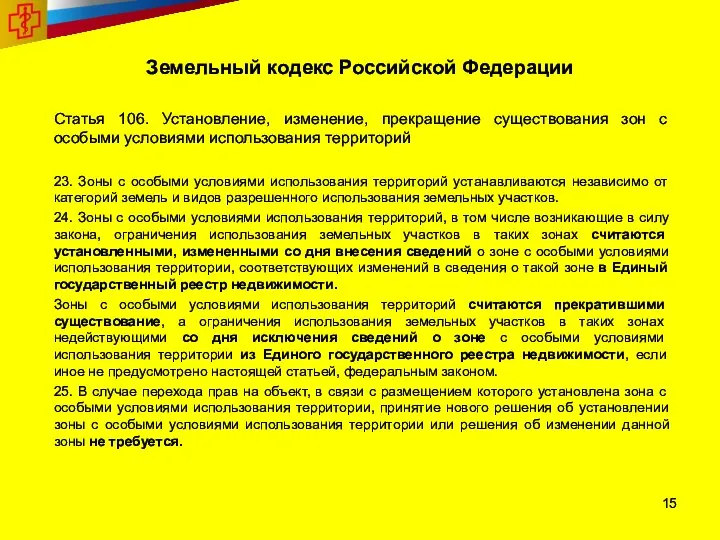 Земельный кодекс Российской Федерации

Статья 106. Установление, изменение, прекращение существования зон с особыми условиями использования территорий

23. Зоны с особыми условиями использования территорий устанавливаются независимо от категорий земель и видов разрешенного использования земельных участков.

24. Зоны с особыми условиями использования территорий, в том числе возникающие в силу закона, ограничения использования земельных участков в таких зонах считаются установленными, измененными со дня внесения сведений о зоне с особыми условиями использования территории, соответствующих изменений в сведения о такой зоне в Единый государственный реестр недвижимости.

Зоны с особыми условиями использования территорий считаются прекратившими существование, а ограничения использования земельных участков в таких зонах недействующими со дня исключения сведений о зоне с особыми условиями использования территории из Единого государственного реестра недвижимости, если иное не предусмотрено настоящей статьей, федеральным законом.

25. В случае перехода прав на объект, в связи с размещением которого установлена зона с особыми условиями использования территории, принятие нового решения об установлении зоны с особыми условиями использования территории или решения об изменении данной зоны не требуется.

15